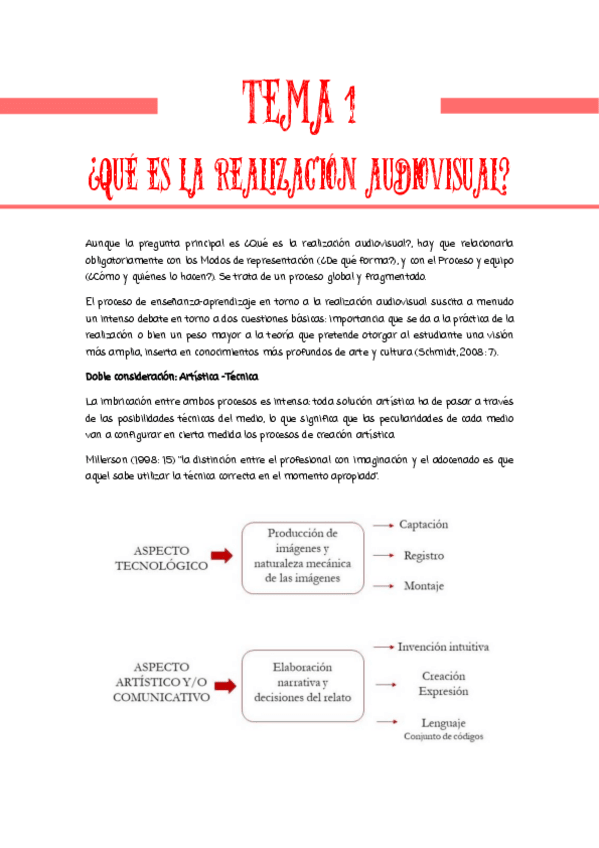 TEMA 1

¿QUÉ ES LA REALIZACIÓN AUDIOVISUAL?

Aunque la pregunta principal es ¿Qué es la realización audiovisual?, hay que relacionarla obligatoriamente con los Modos de representación (¿De qué forma?), y con el Proceso y equipo (¿Cómo y quiénes lo hacen?). Se trata de un proceso global y fragmentado.

El proceso de enseñanza-aprendizaje en torno a la realización audiovisual suscita a menudo un intenso debate en torno a dos cuestiones básicas: importancia que se da a la práctica de la realización o bien un peso mayor a la teoría que pretende otorgar al estudiante una visión más amplia, inserta en conocimientos más profundos de arte y cultura (Schmidt, 2008: 7).

Doble consideración: Artística -Técnica

La imbricación entre ambos procesos es intensa: toda solución artística ha de pasar a través de las posibilidades técnicas del medio, lo que significa que las peculiaridades de cada medio van a configurar en cierta medida los procesos de creación artística.

Millerson (1998: 15) "la distinción entre el profesional con imaginación y el adocenado es que aquel sabe utilizar la técnica correcta en el momento apropiado".

ASPECTO TECNOLÓGICO

Producción de imágenes y naturaleza mecánica de las imágenes

Captación

Registro

Montaje

ASPECTO ARTÍSTICO Y/O COMUNICATIVO

Elaboración narrativa y decisiones del relato

Invención intuitiva

Creación
Expresión

Lenguaje
Conjunto de códigos